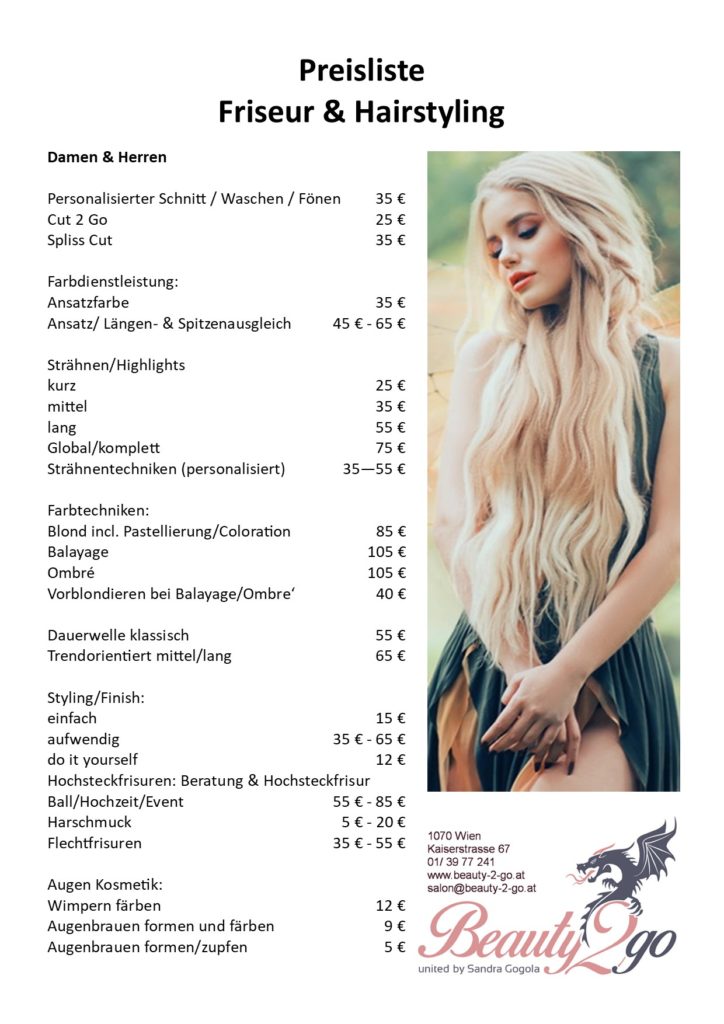 Preisliste
Friseur & Hairstyling

Damen & Herren

Personalisierter Schnitt / Waschen / Fönen 35 €
Cut 2 Go 25 €
Spliss Cut 35 €

Farbdienstleistung:
Ansatzfarbe 35 €
Ansatz/ Längen- & Spitzenausgleich 45 € - 65 €

Strähnen/Highlights
kurz 25 €
mittel 35 €
lang 55 €
Global/komplett 75 €
Strähnentechniken (personalisiert) 35—55 €

Farbtechniken:
Blond incl. Pastellierung/Coloration 85 €
Balayage 105 €
Ombré 105 €
Vorblondieren bei Balayage/Ombre' 40 €

Dauerwelle klassisch 55 €
Trendorientiert mittel/lang 65 €

Styling/Finish:
einfach 15 €
aufwendig 35 € - 65 €
do it yourself 12 €
Hochsteckfrisuren: Beratung & Hochsteckfrisur
Ball/Hochzeit/Event 55 € - 85 €
Harschmuck 5 € - 20 €
Flechtfrisuren 35 € - 55 €

Augen Kosmetik:
Wimpern färben 12 €
Augenbrauen formen und färben 9 €
Augenbrauen formen/zupfen 5 €

1070 Wien
Kaiserstrasse 67
01/ 39 77 241
www.beauty-2-go.at
salon@beauty-2-go.at

Beauty2go
united by Sandra Gogola